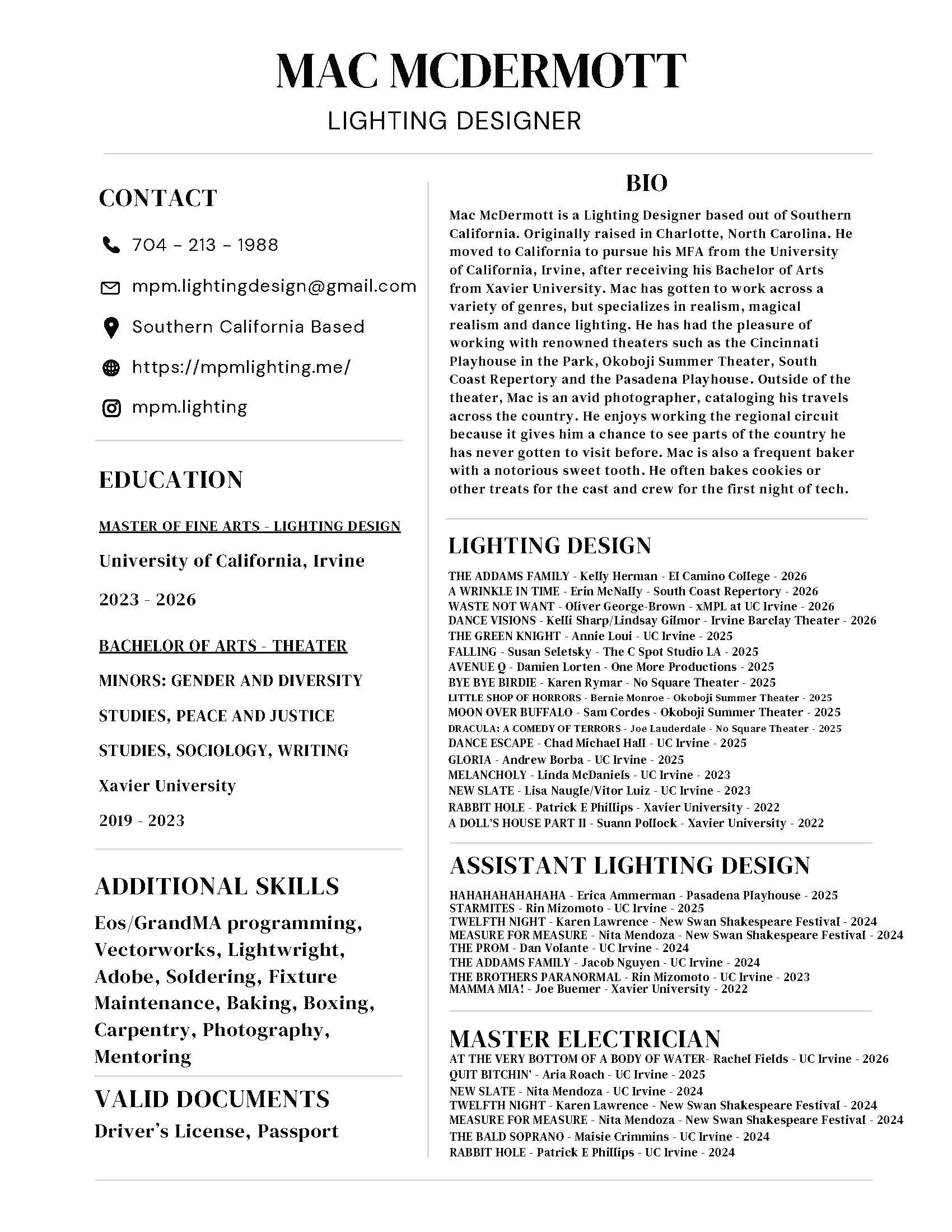 MAC MCDERMOTT

LIGHTING DESIGNER

CONTACT

704 - 213 - 1988

mpm.lightingdesign@gmail.com

Southern California Based

https://mpmlighting.me/

mpm.lighting

EDUCATION

MASTER OF FINE ARTS - LIGHTING DESIGN

University of California, Irvine

2023 - 2026

BACHELOR OF ARTS - THEATER

MINORS: GENDER AND DIVERSITY STUDIES, PEACE AND JUSTICE STUDIES, SOCIOLOGY, WRITING

Xavier University

2019 - 2023

ADDITIONAL SKILLS

Eos/GrandMA programming, Vectorworks, Lightwright, Adobe, Soldering, Fixture Maintenance, Baking, Boxing, Carpentry, Photography, Mentoring

VALID DOCUMENTS

Driver's License, Passport

BIO

Mac McDermott is a Lighting Designer based out of Southern California. Originally raised in Charlotte, North Carolina. He moved to California to pursue his MFA from the University of California, Irvine, after receiving his Bachelor of Arts from Xavier University. Mac has gotten to work across a variety of genres, but specializes in realism, magical realism and dance lighting. He has had the pleasure of working with renowned theaters such as the Cincinnati Playhouse in the Park, Okoboji Summer Theater, South Coast Repertory and the Pasadena Playhouse. Outside of the theater, Mac is an avid photographer, cataloging his travels across the country. He enjoys working the regional circuit because it gives him a chance to see parts of the country he has never gotten to visit before. Mac is also a frequent baker with a notorious sweet tooth. He often bakes cookies or other treats for the cast and crew for the first night of tech.

LIGHTING DESIGN

THE ADDAMS FAMILY - Kelly Herman - El Camino College - 2026
A WRINKLE IN TIME - Erin McNally - South Coast Repertory - 2026
WASTE NOT WANT - Oliver George-Brown - xMPL at UC Irvine - 2026
DANCE VISIONS - Kelli Sharp/Lindsay Gilmor - Irvine Barclay Theater - 2026
THE GREEN KNIGHT - Annie Loui - UC Irvine - 2025
FALLING - Susan Seletsky - The C Spot Studio LA - 2025
AVENUE Q - Damien Lorten - One More Productions - 2025
BYE BYE BIRDIE - Karen Rymar - No Square Theater - 2025
LITTLE SHOP OF HORRORS - Bernie Monroe - Okoboji Summer Theater - 2025
MOON OVER BUFFALO - Sam Cordes - Okoboji Summer Theater - 2025
DRACULA: A COMEDY OF TERRORS - Joe Lauderdale - No Square Theater - 2025
DANCE ESCAPE - Chad Michael Hall - UC Irvine - 2025
GLORIA - Andrew Borba - UC Irvine - 2025
MELANCHOLY - Linda McDaniels - UC Irvine - 2023
NEW SLATE - Lisa Naugle/Vitor Luiz - UC Irvine - 2023
RABBIT HOLE - Patrick E Phillips - Xavier University - 2022
A DOLL'S HOUSE PART II - Suann Pollock - Xavier University - 2022

ASSISTANT LIGHTING DESIGN

HAHAHAHAHAHAHA - Erica Ammerman - Pasadena Playhouse - 2025
STARMITES - Rin Mizomoto - UC Irvine - 2025
TWELFTH NIGHT - Karen Lawrence - New Swan Shakespeare Festival - 2024
MEASURE FOR MEASURE - Nita Mendoza - New Swan Shakespeare Festival - 2024
THE PROM - Dan Volante - UC Irvine - 2024
THE ADDAMS FAMILY - Jacob Nguyen - UC Irvine - 2024
THE BROTHERS PARANORMAL - Rin Mizomoto - UC Irvine - 2023
MAMMA MIA! - Joe Buemer - Xavier University - 2022

MASTER ELECTRICIAN

AT THE VERY BOTTOM OF A BODY OF WATER- Rachel Fields - UC Irvine - 2026
QUIT BITCHIN' - Aria Roach - UC Irvine - 2025
NEW SLATE - Nita Mendoza - UC Irvine - 2024
TWELFTH NIGHT - Karen Lawrence - New Swan Shakespeare Festival - 2024
MEASURE FOR MEASURE - Nita Mendoza - New Swan Shakespeare Festival - 2024
THE BALD SOPRANO - Maisie Crimmins - UC Irvine - 2024
RABBIT HOLE - Patrick E Phillips - UC Irvine - 2024